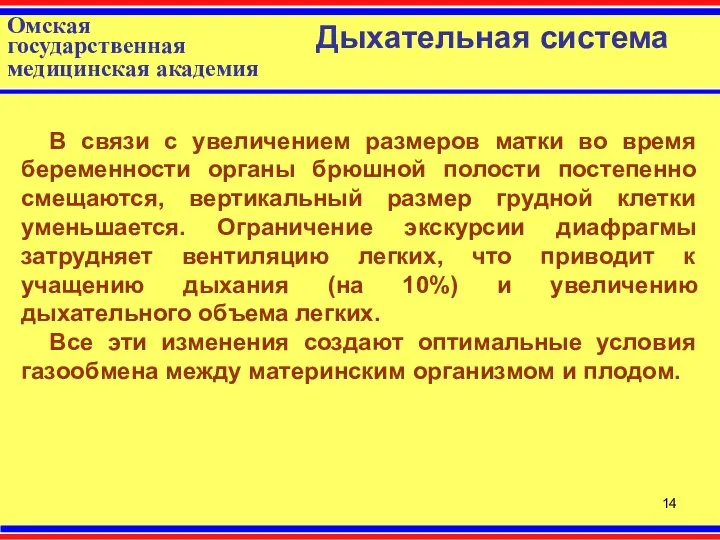 Омская государственная медицинская академия

Дыхательная система

В связи с увеличением размеров матки во время беременности органы брюшной полости постепенно смещаются, вертикальный размер грудной клетки уменьшается. Ограничение экскурсии диафрагмы затрудняет вентиляцию легких, что приводит к учащению дыхания (на 10%) и увеличению дыхательного объема легких.

Все эти изменения создают оптимальные условия газообмена между материнским организмом и плодом.

14